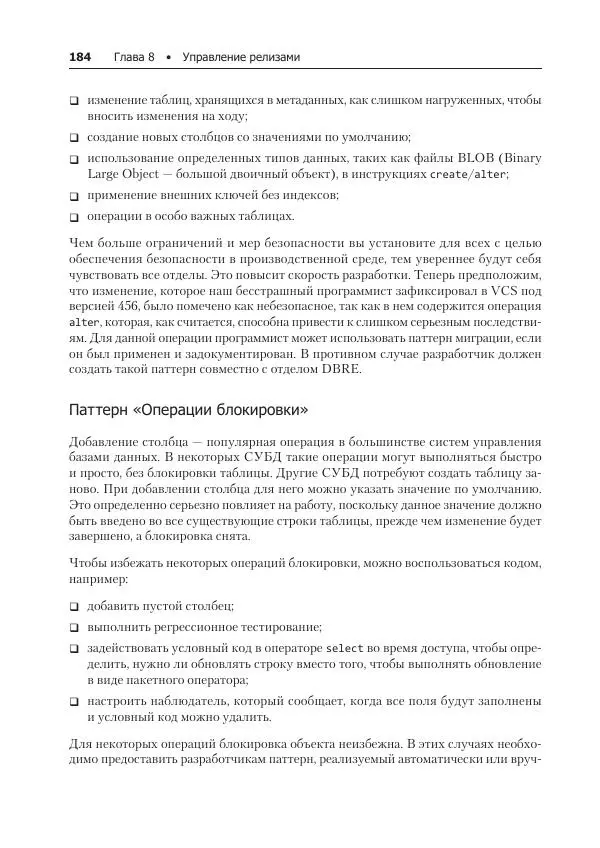 184 Глава 8 • Управление релизами

❑ изменение таблиц, хранящихся в метаданных, как слишком нагруженных, чтобы вносить изменения на ходу;

❑ создание новых столбцов со значениями по умолчанию;

❑ использование определенных типов данных, таких как файлы BLOB (Binary Large Object — большой двоичный объект), в инструкциях create/alter;

❑ применение внешних ключей без индексов;

❑ операции в особо важных таблицах.

Чем больше ограничений и мер безопасности вы установите для всех с целью обеспечения безопасности в производственной среде, тем увереннее будут себя чувствовать все отделы. Это повысит скорость разработки. Теперь предположим, что изменение, которое наш бесстрашный программист зафиксировал в VCS под версией 456, было помечено как небезопасное, так как в нем содержится операция alter, которая, как считается, способна привести к слишком серьезным последствиям. Для данной операции программист может использовать паттерн миграции, если он был применен и задокументирован. В противном случае разработчик должен создать такой паттерн совместно с отделом DBRE.

Паттерн «Операции блокировки»

Добавление столбца — популярная операция в большинстве систем управления базами данных. В некоторых СУБД такие операции могут выполняться быстро и просто, без блокировки таблицы. Другие СУБД потребуют создать таблицу заново. При добавлении столбца для него можно указать значение по умолчанию. Это определенно серьезно повлияет на работу, поскольку данное значение должно быть введено во все существующие строки таблицы, прежде чем изменение будет завершено, а блокировка снята.

Чтобы избежать некоторых операций блокировки, можно воспользоваться кодом, например:

❑ добавить пустой столбец;

❑ выполнить регрессионное тестирование;

❑ задействовать условный код в операторе select во время доступа, чтобы определить, нужно ли обновлять строку вместо того, чтобы выполнять обновление в виде пакетного оператора;

❑ настроить наблюдатель, который сообщает, когда все поля будут заполнены и условный код можно удалить.

Для некоторых операций блокировка объекта неизбежна. В этих случаях необходимо предоставить разработчикам паттерн, реализуемый автоматически или вруч-